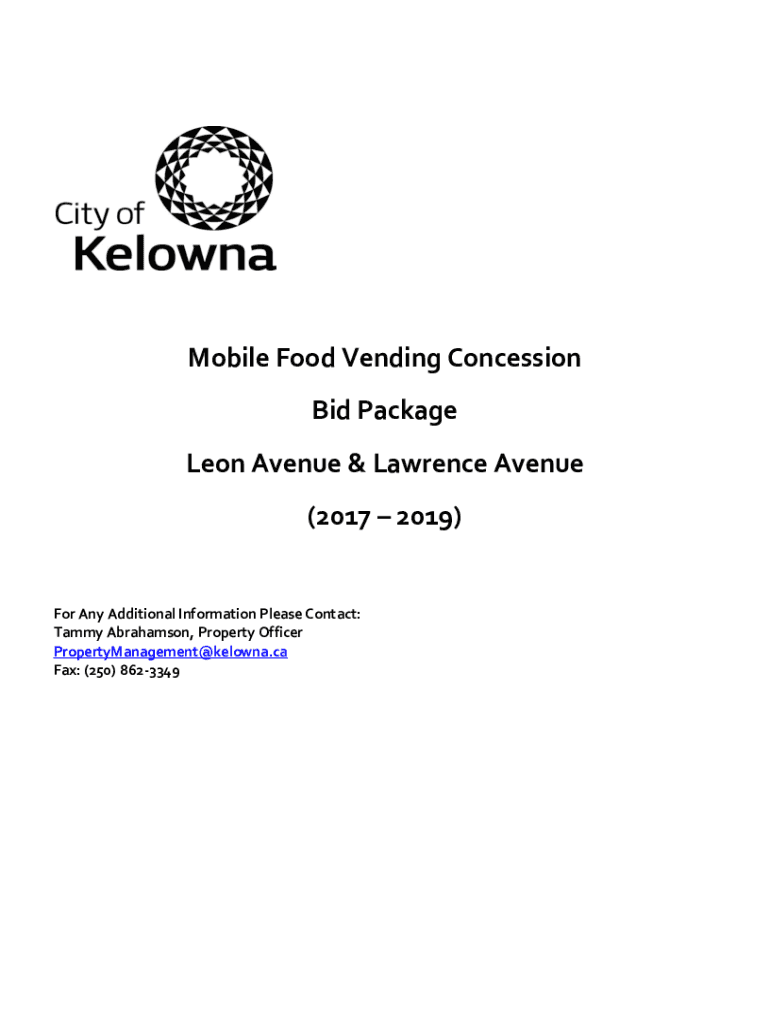 City of
Kelowna

Mobile Food Vending Concession

Bid Package

Leon Avenue & Lawrence Avenue

(2017 – 2019)

For Any Additional Information Please Contact:
Tammy Abrahamson, Property Officer
PropertyManagement@kelowna.ca
Fax: (250) 862-3349